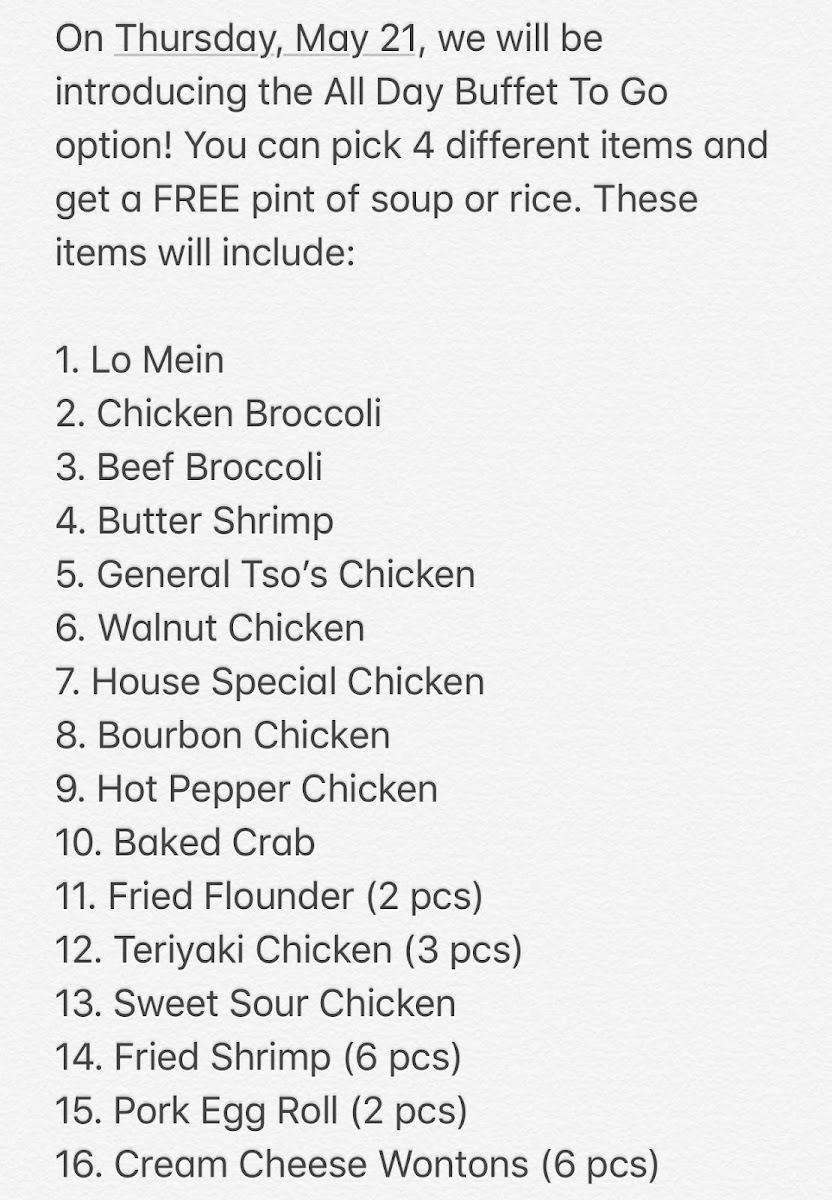 On Thursday, May 21, we will be introducing the All Day Buffet To Go option! You can pick 4 different items and get a FREE pint of soup or rice. These items will include:

1. Lo Mein
2. Chicken Broccoli
3. Beef Broccoli
4. Butter Shrimp
5. General Tso's Chicken
6. Walnut Chicken
7. House Special Chicken
8. Bourbon Chicken
9. Hot Pepper Chicken
10. Baked Crab
11. Fried Flounder (2 pcs)
12. Teriyaki Chicken (3 pcs)
13. Sweet Sour Chicken
14. Fried Shrimp (6 pcs)
15. Pork Egg Roll (2 pcs)
16. Cream Cheese Wontons (6 pcs)